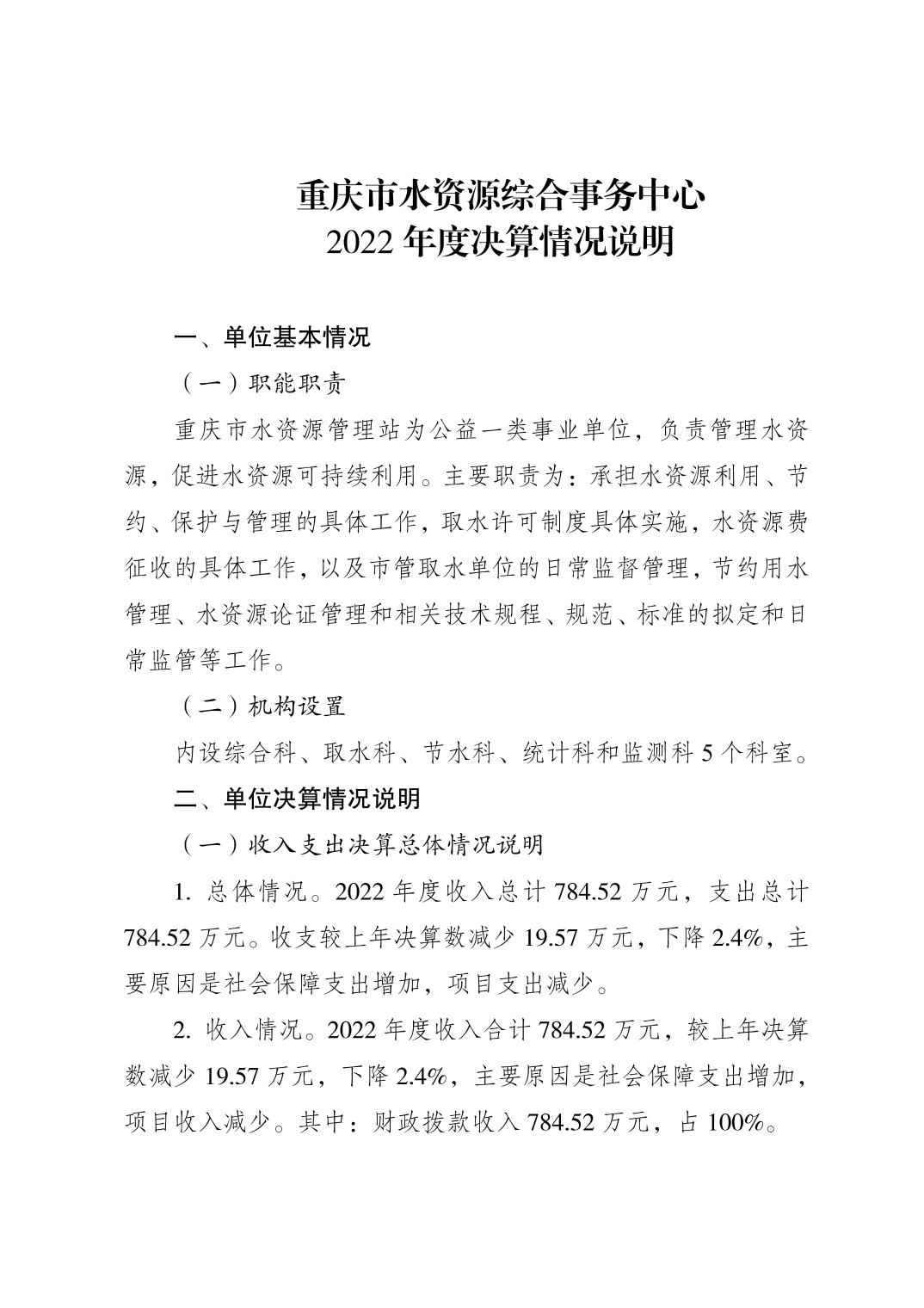 重庆市水资源综合事务中心
2022 年度决算情况说明

一、单位基本情况

（一）职能职责

重庆市水资源管理站为公益一类事业单位，负责管理水资源，促进水资源可持续利用。主要职责为：承担水资源利用、节约、保护与管理的具体工作，取水许可制度具体实施，水资源费征收的具体工作，以及市管取水单位的日常监督管理，节约用水管理、水资源论证管理和相关技术规程、规范、标准的拟定和日常监管等工作。

（二）机构设置

内设综合科、取水科、节水科、统计科和监测科 5 个科室。

二、单位决算情况说明

（一）收入支出决算总体情况说明

1. 总体情况。2022 年度收入总计 784.52 万元，支出总计 784.52 万元。收支较上年决算数减少 19.57 万元，下降 2.4%，主要原因是社会保障支出增加，项目支出减少。

2. 收入情况。2022 年度收入合计 784.52 万元，较上年决算数减少 19.57 万元，下降 2.4%，主要原因是社会保障支出增加，项目收入减少。其中：财政拨款收入 784.52 万元，占 100%。